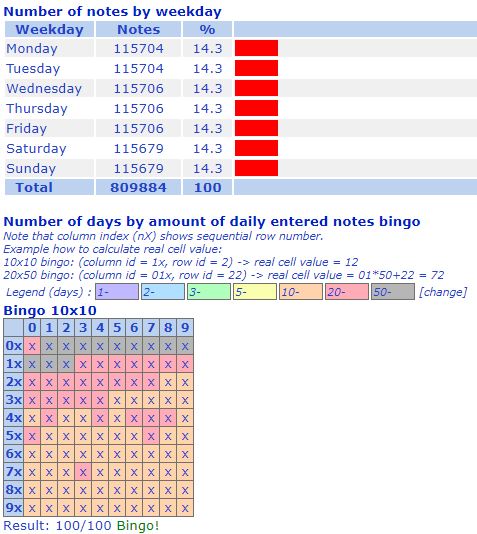 Number of notes by weekday

| Weekday | Notes | % | |
|---|---|---|---|
| Monday | 115704 | 14.3 | |
| Tuesday | 115704 | 14.3 | |
| Wednesday | 115706 | 14.3 | |
| Thursday | 115706 | 14.3 | |
| Friday | 115706 | 14.3 | |
| Saturday | 115679 | 14.3 | |
| Sunday | 115679 | 14.3 | |
| Total | 809884 | 100 | |

Number of days by amount of daily entered notes bingo
Note that column index (nX) shows sequential row number.
Example how to calculate real cell value:
10x10 bingo: (column id = 1x, row id = 2) -> real cell value = 12
20x50 bingo: (column id = 01x, row id = 22) -> real cell value = 01*50+22 = 72
Legend (days) : 1- 2- 3- 5- 10- 20- 50- [change]

Bingo 10x10

| | 0 | 1 | 2 | 3 | 4 | 5 | 6 | 7 | 8 | 9 |
|---|---|---|---|---|---|---|---|---|---|---|
| 0x | x | x | x | x | x | x | x | x | x | x |
| 1x | x | x | x | x | x | x | x | x | x | x |
| 2x | x | x | x | x | x | x | x | x | x | x |
| 3x | x | x | x | x | x | x | x | x | x | x |
| 4x | x | x | x | x | x | x | x | x | x | x |
| 5x | x | x | x | x | x | x | x | x | x | x |
| 6x | x | x | x | x | x | x | x | x | x | x |
| 7x | x | x | x | x | x | x | x | x | x | x |
| 8x | x | x | x | x | x | x | x | x | x | x |
| 9x | x | x | x | x | x | x | x | x | x | x |

Result: 100/100 Bingo!